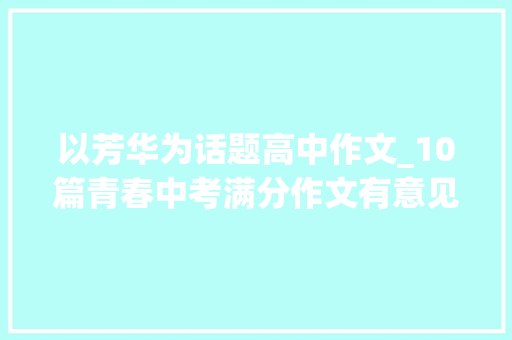 以芳华为话题高中作文_10篇青春中考满分作文有意见